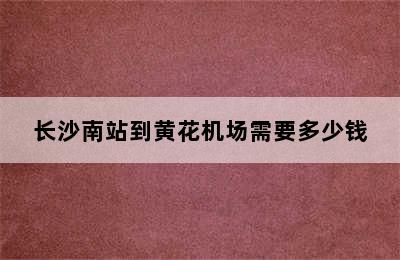 长沙南站到黄花机场需要多少钱